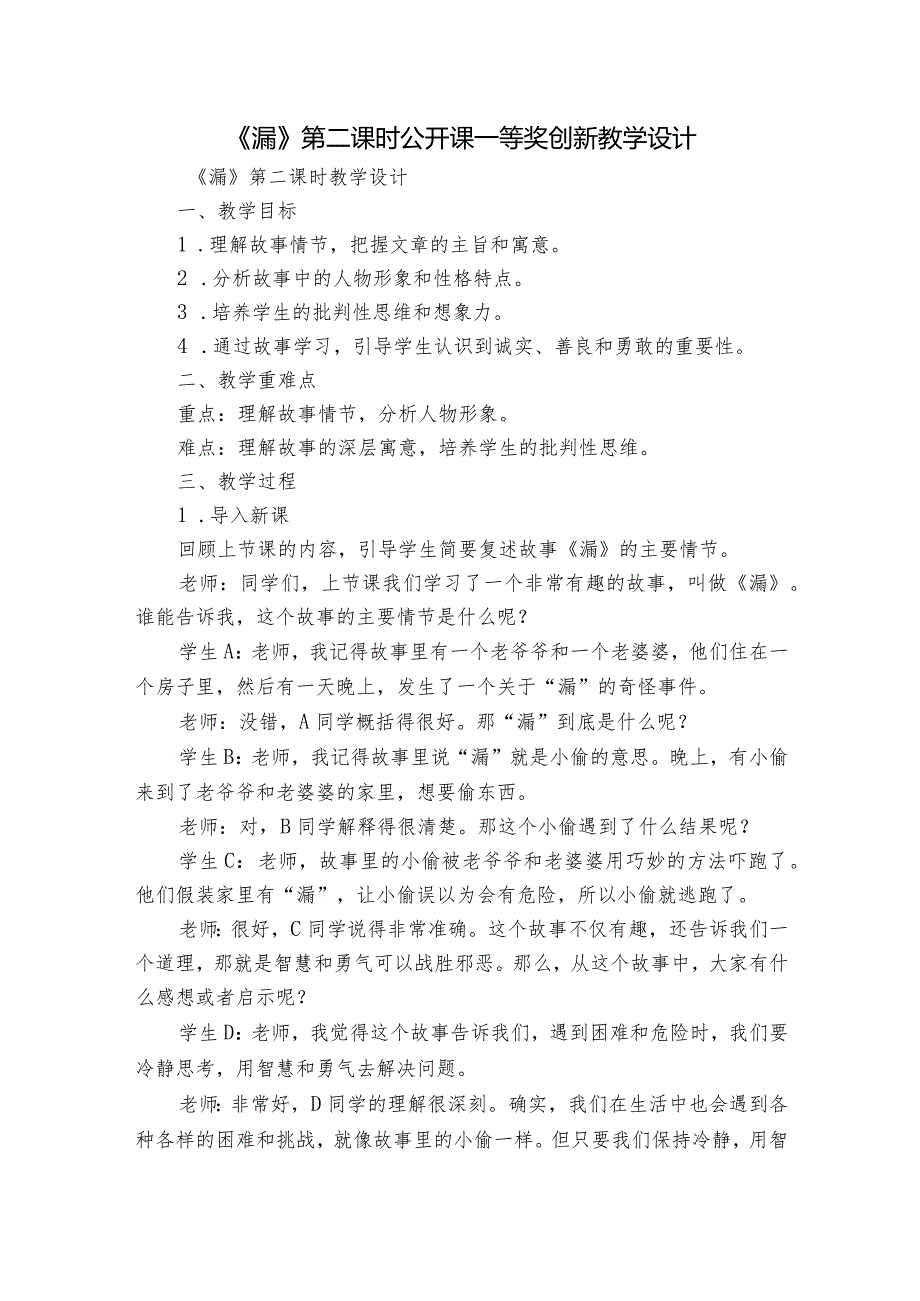 《漏》第二课时公开课一等奖创新教学设计

《漏》第二课时教学设计

一、教学目标

1．理解故事情节，把握文章的主旨和寓意。

2．分析故事中的人物形象和性格特点。

3．培养学生的批判性思维和想象力。

4．通过故事学习，引导学生认识到诚实、善良和勇敢的重要性。

二、教学重难点

重点：理解故事情节，分析人物形象。

难点：理解故事的深层寓意，培养学生的批判性思维。

三、教学过程

1．导入新课

回顾上节课的内容，引导学生简要复述故事《漏》的主要情节。

老师：同学们，上节课我们学习了一个非常有趣的故事，叫做《漏》。谁能告诉我，这个故事的主要情节是什么呢？

学生A：老师，我记得故事里有一个老爷爷和一个老婆婆，他们住在一个房子里，然后有一天晚上，发生了一个关于“漏”的奇怪事件。

老师：没错，A同学概括得很好。那“漏”到底是什么呢？

学生B：老师，我记得故事里说“漏”就是小偷的意思。晚上，有小偷来到了老爷爷和老婆婆的家里，想要偷东西。

老师：对，B同学解释得很清楚。那这个小偷遇到了什么结果呢？

学生C：老师，故事里的小偷被老爷爷和老婆婆用巧妙的方法吓跑了。他们假装家里有“漏”，让小偷误以为会有危险，所以小偷就逃跑了。

老师：很好，C同学说得非常准确。这个故事不仅有趣，还告诉我们一个道理，那就是智慧和勇气可以战胜邪恶。那么，从这个故事中，大家有什么感想或者启示呢？

学生D：老师，我觉得这个故事告诉我们，遇到困难和危险时，我们要冷静思考，用智慧和勇气去解决问题。

老师：非常好，D同学的理解很深刻。确实，我们在生活中也会遇到各种各样的困难和挑战，就像故事里的小偷一样。但只要我们保持冷静，用智